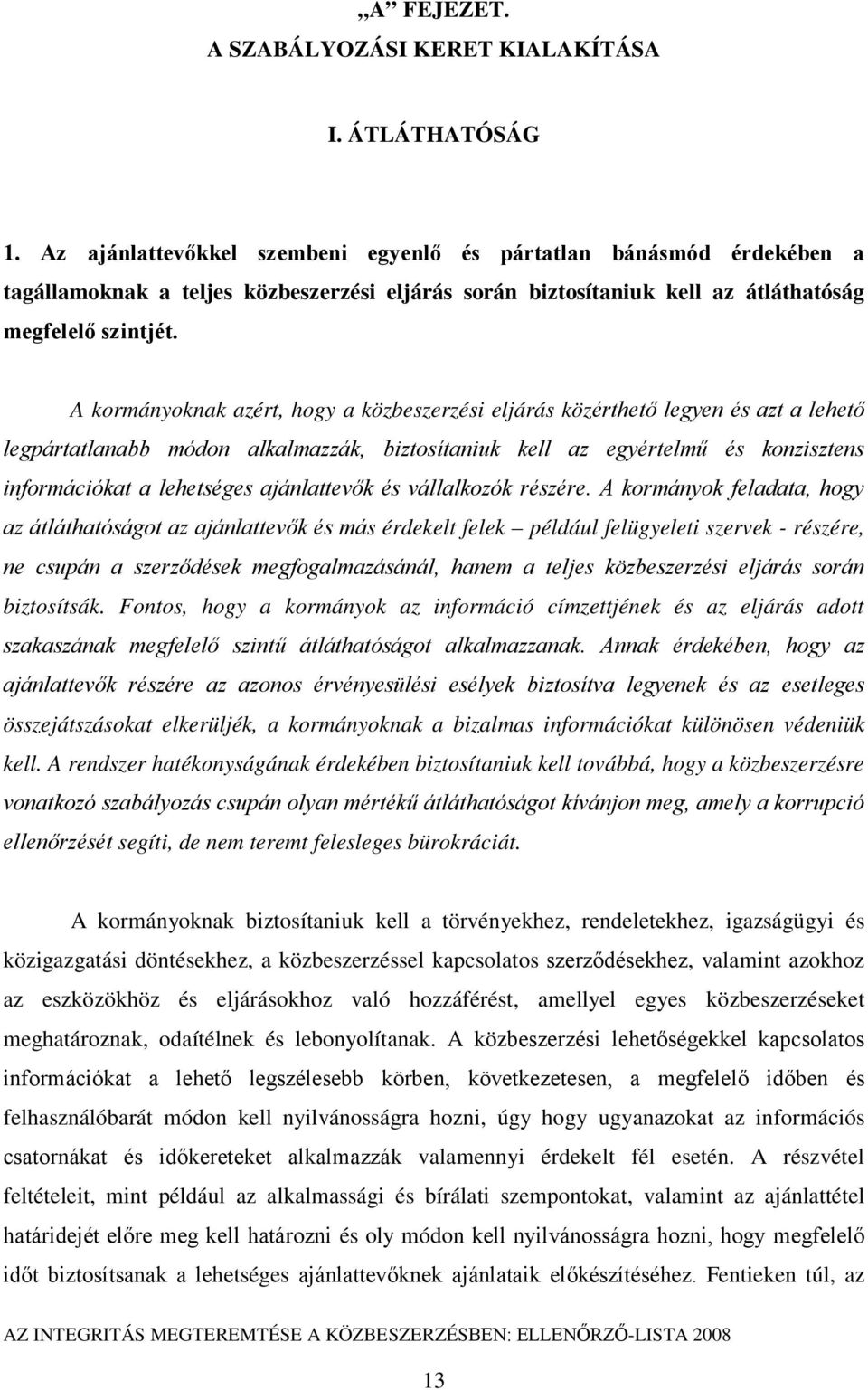 „A” FEJEZET.
A SZABÁLYOZÁSI KERET KIALAKÍTÁSA

I. ÁTLÁTHATÓSÁG

1. Az ajánlattevőkkel szembeni egyenlő és pártatlan bánásmód érdekében a tagállamoknak a teljes közbeszerzési eljárás során biztosítaniuk kell az átláthatóság megfelelő szintjét.

A kormányoknak azért, hogy a közbeszerzési eljárás közérthető legyen és azt a lehető legpártatlanabb módon alkalmazzák, biztosítaniuk kell az egyértelmű és konzisztens információkat a lehetséges ajánlattevők és vállalkozók részére. A kormányok feladata, hogy az átláthatóságot az ajánlattevők és más érdekelt felek – például felügyeleti szervek - részére, ne csupán a szerződések megfogalmazásánál, hanem a teljes közbeszerzési eljárás során biztosítsák. Fontos, hogy a kormányok az információ címzettjének és az eljárás adott szakaszának megfelelő szintű átláthatóságot alkalmazzanak. Annak érdekében, hogy az ajánlattevők részére az azonos érvényesülési esélyek biztosítva legyenek és az esetleges összejátszásokat elkerüljék, a kormányoknak a bizalmas információkat különösen védeniük kell. A rendszer hatékonyságának érdekében biztosítaniuk kell továbbá, hogy a közbeszerzésre vonatkozó szabályozás csupán olyan mértékű átláthatóságot kívánjon meg, amely a korrupció ellenőrzését segíti, de nem teremt felesleges bürokráciát.

A kormányoknak biztosítaniuk kell a törvényekhez, rendeletekhez, igazságügyi és közigazgatási döntésekhez, a közbeszerzéssel kapcsolatos szerződésekhez, valamint azokhoz az eszközökhöz és eljárásokhoz való hozzáférést, amellyel egyes közbeszerzéseket meghatároznak, odaítélnek és lebonyolítanak. A közbeszerzési lehetőségekkel kapcsolatos információkat a lehető legszélesebb körben, következetesen, a megfelelő időben és felhasználóbarát módon kell nyilvánosságra hozni, úgy hogy ugyanazokat az információs csatornákat és időkereteket alkalmazzák valamennyi érdekelt fél esetén. A részvétel feltételeit, mint például az alkalmassági és bírálati szempontokat, valamint az ajánlattétel határidejét előre meg kell határozni és oly módon kell nyilvánosságra hozni, hogy megfelelő időt biztosítsanak a lehetséges ajánlattevőknek ajánlataik előkészítéséhez. Fentieken túl, az

AZ INTEGRITÁS MEGTEREMTÉSE A KÖZBESZERZÉSBEN: ELLENŐRZŐ-LISTA 2008

13